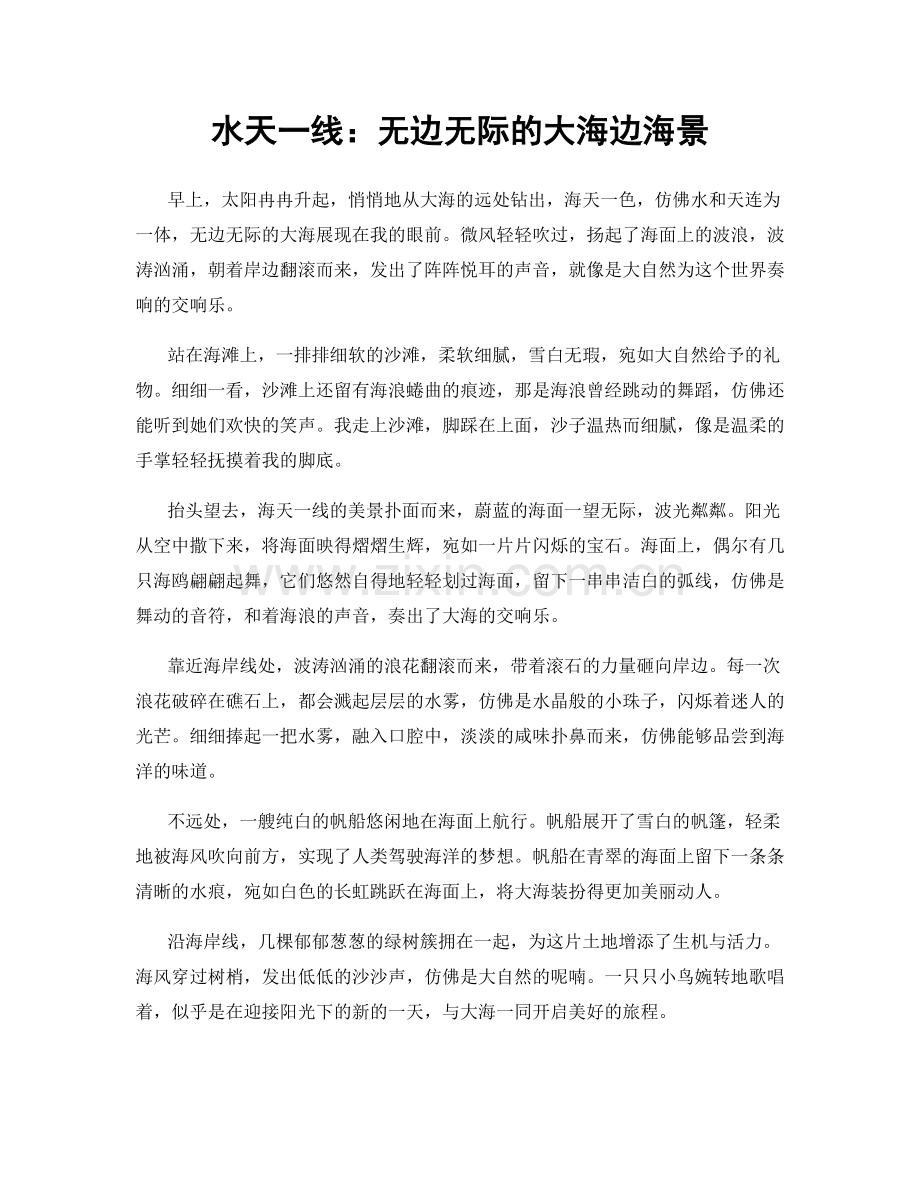 水天一线：无边无际的大海边海景

早上，太阳冉冉升起，悄悄地从大海的远处钻出，海天一色，仿佛水和天连为一体，无边无际的大海展现在我的眼前。微风轻轻吹过，扬起了海面上的波浪，波涛汹涌，朝着岸边翻滚而来，发出了阵阵悦耳的声音，就像是大自然为这个世界奏响的交响乐。

站在海滩上，一排排细软的沙滩，柔软细腻，雪白无瑕，宛如大自然给予的礼物。细细一看，沙滩上还留有海浪蜷曲的痕迹，那是海浪曾经跳动的舞蹈，仿佛还能听到她们欢快的笑声。我走上沙滩，脚踩在上面，沙子温热而细腻，像是温柔的手掌轻轻抚摸着我的脚底。

抬头望去，海天一线的美景扑面而来，蔚蓝的海面一望无际，波光粼粼。阳光从空中撒下来，将海面映得熠熠生辉，宛如一片片闪烁的宝石。海面上，偶尔有几只海鸥翩翩起舞，它们悠然自得地轻轻划过海面，留下一串串洁白的弧线，仿佛是舞动的音符，和着海浪的声音，奏出了大海的交响乐。

www.zixin.com.cn

靠近海岸线处，波涛汹涌的浪花翻滚而来，带着滚石的力量砸向岸边。每一次浪花破碎在礁石上，都会溅起层层的水雾，仿佛是水晶般的小珠子，闪烁着迷人的光芒。细细捧起一把水雾，融入口腔中，淡淡的咸味扑鼻而来，仿佛能够品尝到海洋的味道。

不远处，一艘纯白的帆船悠闲地在海面上航行。帆船展开了雪白的帆篷，轻柔地被海风吹向前方，实现了人类驾驶海洋的梦想。帆船在青翠的海面上留下一条条清晰的水痕，宛如白色的长虹跳跃在海面上，将大海装扮得更加美丽动人。

沿海岸线，几棵郁郁葱葱的绿树簇拥在一起，为这片土地增添了生机与活力。海风穿过树梢，发出低低的沙沙声，仿佛是大自然的呢喃。一只只小鸟婉转地歌唱着，似乎是在迎接阳光下的新的一天，与大海一同开启美好的旅程。